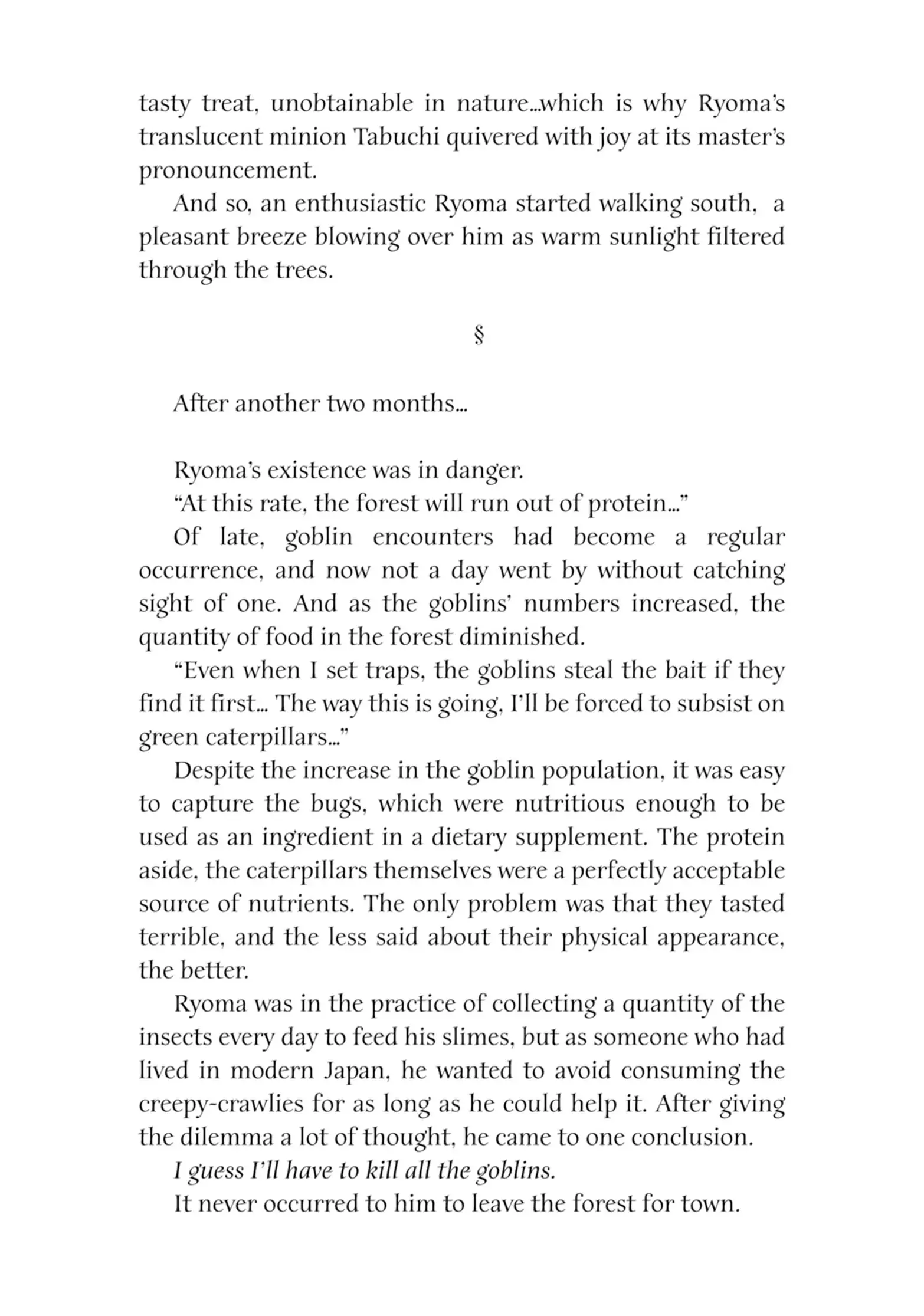 tasty treat, unobtainable in nature...which is why Ryoma's translucent minion Tabuchi quivered with joy at its master's pronouncement.

And so, an enthusiastic Ryoma started walking south, a pleasant breeze blowing over him as warm sunlight filtered through the trees.

§

After another two months...

Ryoma's existence was in danger.

"At this rate, the forest will run out of protein..."

Of late, goblin encounters had become a regular occurrence, and now not a day went by without catching sight of one. And as the goblins' numbers increased, the quantity of food in the forest diminished.

"Even when I set traps, the goblins steal the bait if they find it first... The way this is going, I'll be forced to subsist on green caterpillars..."

Despite the increase in the goblin population, it was easy to capture the bugs, which were nutritious enough to be used as an ingredient in a dietary supplement. The protein aside, the caterpillars themselves were a perfectly acceptable source of nutrients. The only problem was that they tasted terrible, and the less said about their physical appearance, the better.

Ryoma was in the practice of collecting a quantity of the insects every day to feed his slimes, but as someone who had lived in modern Japan, he wanted to avoid consuming the creepy-crawlies for as long as he could help it. After giving the dilemma a lot of thought, he came to one conclusion.

I guess I'll have to kill all the goblins.

It never occurred to him to leave the forest for town.